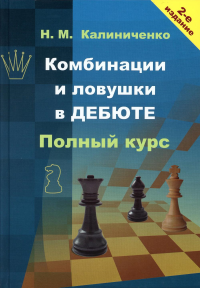 2-е издание

Н. М. Калиниченко

Комбинации и ловушки в ДЕБЮТЕ

Полный курс